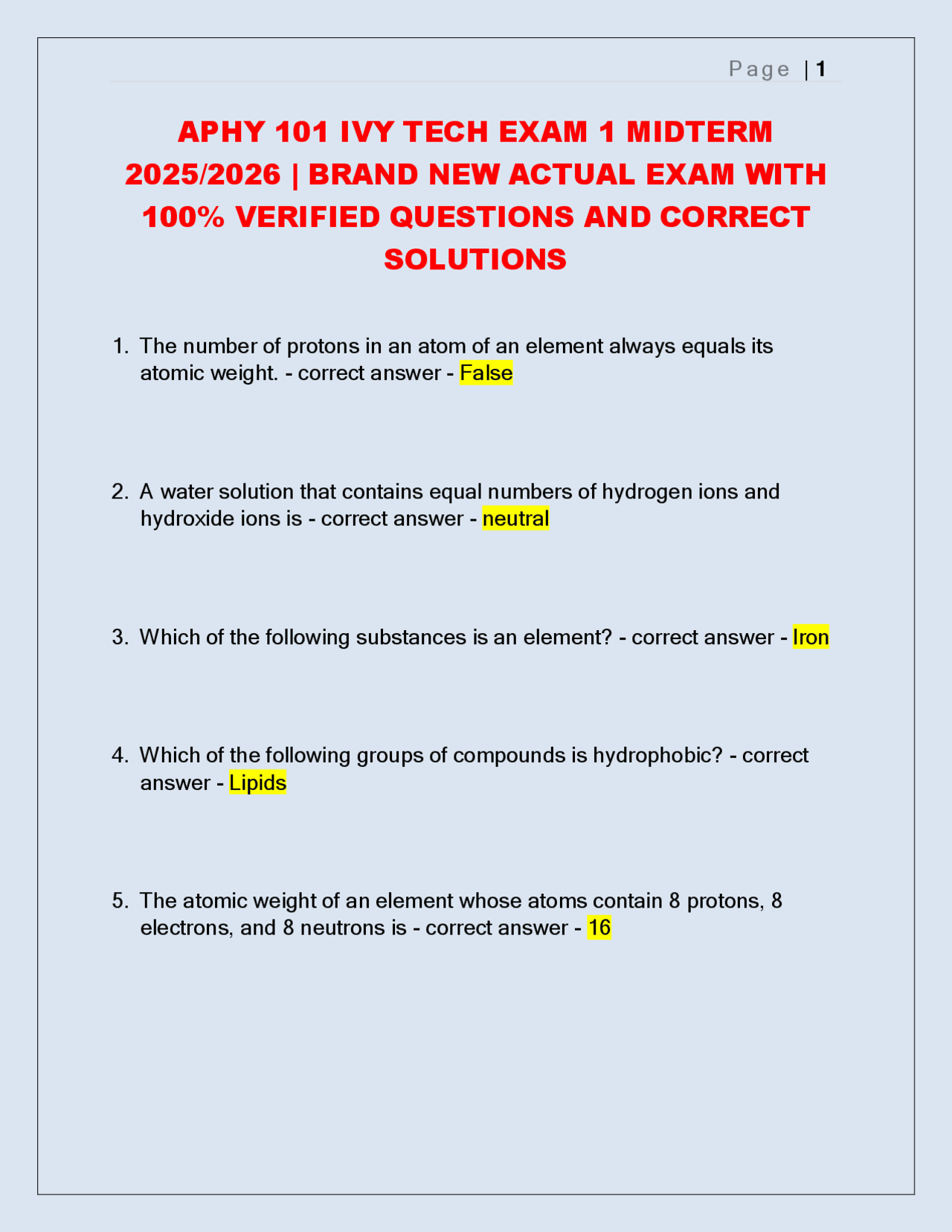 Page | 1

APHY 101 IVY TECH EXAM 1 MIDTERM 2025/2026 | BRAND NEW ACTUAL EXAM WITH 100% VERIFIED QUESTIONS AND CORRECT SOLUTIONS

1. The number of protons in an atom of an element always equals its atomic weight. - correct answer - False

2. A water solution that contains equal numbers of hydrogen ions and hydroxide ions is - correct answer - neutral

3. Which of the following substances is an element? - correct answer - Iron

4. Which of the following groups of compounds is hydrophobic? - correct answer - Lipids

5. The atomic weight of an element whose atoms contain 8 protons, 8 electrons, and 8 neutrons is - correct answer - 16